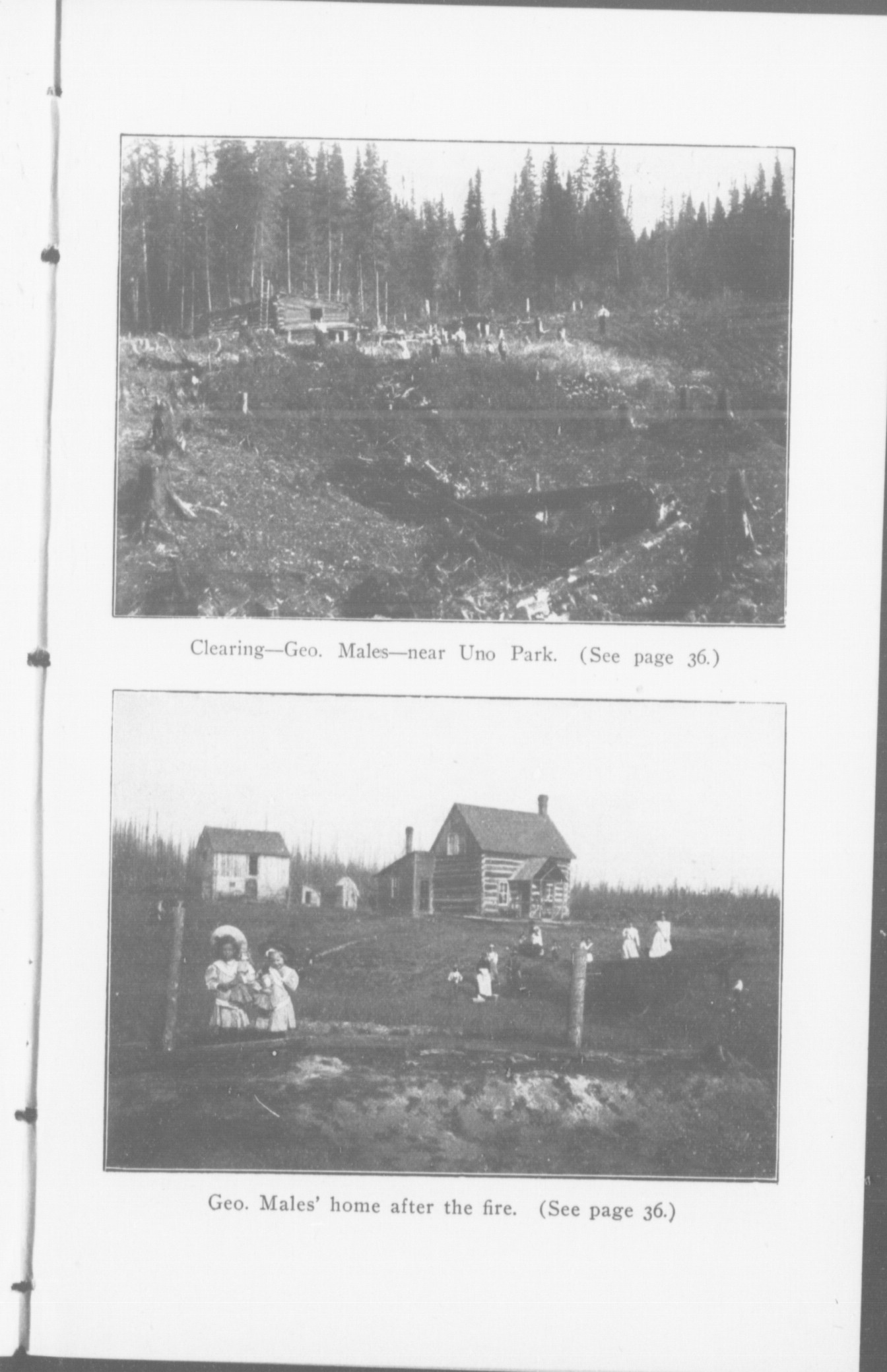 Clearing—Geo. Males—near Uno Park. (See page 36.)

Geo. Males' home after the fire. (See page 36.)